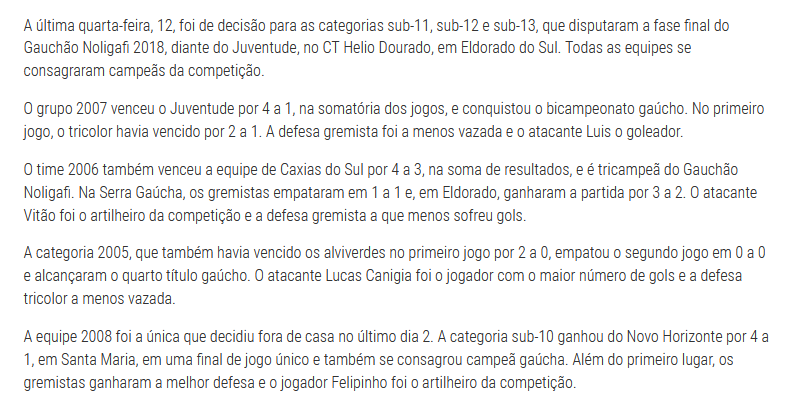 A última quarta-feira, 12, foi de decisão para as categorias sub-11, sub-12 e sub-13, que disputaram a fase final do Gauchão Noligafi 2018, diante do Juventude, no CT Helio Dourado, em Eldorado do Sul. Todas as equipes se consagraram campeãs da competição.

O grupo 2007 venceu o Juventude por 4 a 1, na somatória dos jogos, e conquistou o bicampeonato gaúcho. No primeiro jogo, o tricolor havia vencido por 2 a 1. A defesa gremista foi a menos vazada e o atacante Luis o goleador.

O time 2006 também venceu a equipe de Caxias do Sul por 4 a 3, na soma de resultados, e é tricampeã do Gauchão Noligafi. Na Serra Gaúcha, os gremistas empataram em 1 a 1 e, em Eldorado, ganharam a partida por 3 a 2. O atacante Vitão foi o artilheiro da competição e a defesa gremista a que menos sofreu gols.

A categoria 2005, que também havia vencido os alviverdes no primeiro jogo por 2 a 0, empatou o segundo jogo em 0 a 0 e alcançaram o quarto título gaúcho. O atacante Lucas Canigia foi o jogador com o maior número de gols e a defesa tricolor a menos vazada.

A equipe 2008 foi a única que decidiu fora de casa no último dia 2. A categoria sub-10 ganhou do Novo Horizonte por 4 a 1, em Santa Maria, em uma final de jogo único e também se consagrou campeã gaúcha. Além do primeiro lugar, os gremistas ganharam a melhor defesa e o jogador Felipinho foi o artilheiro da competição.